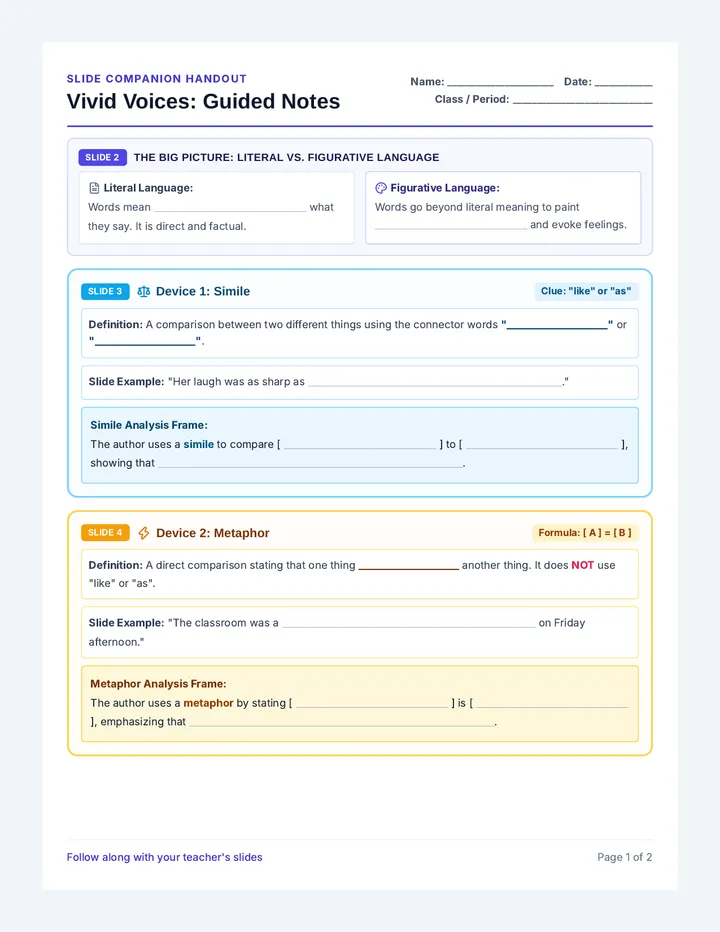 SLIDE COMPANION HANDOUT

Vivid Voices: Guided Notes

Name: ____ Date: ____
Class / Period: ____

SLIDE 2 THE BIG PICTURE: LITERAL VS. FIGURATIVE LANGUAGE

Literal Language:
Words mean ____ what they say. It is direct and factual.

Figurative Language:
Words go beyond literal meaning to paint ____ and evoke feelings.

SLIDE 3 Device 1: Simile

Clue: "like" or "as"

Definition: A comparison between two different things using the connector words "____" or "____".

Slide Example: "Her laugh was as sharp as ____."

Simile Analysis Frame:
The author uses a simile to compare [ ____ ] to [ ____ ], showing that ____.

SLIDE 4 Device 2: Metaphor

Formula: [ A ] = [ B ]

Definition: A direct comparison stating that one thing ____ another thing. It does NOT use "like" or "as".

Slide Example: "The classroom was a ____ on Friday afternoon."

Metaphor Analysis Frame:
The author uses a metaphor by stating [ ____ ] is [ ____ ], emphasizing that ____.

Follow along with your teacher's slides

Page 1 of 2